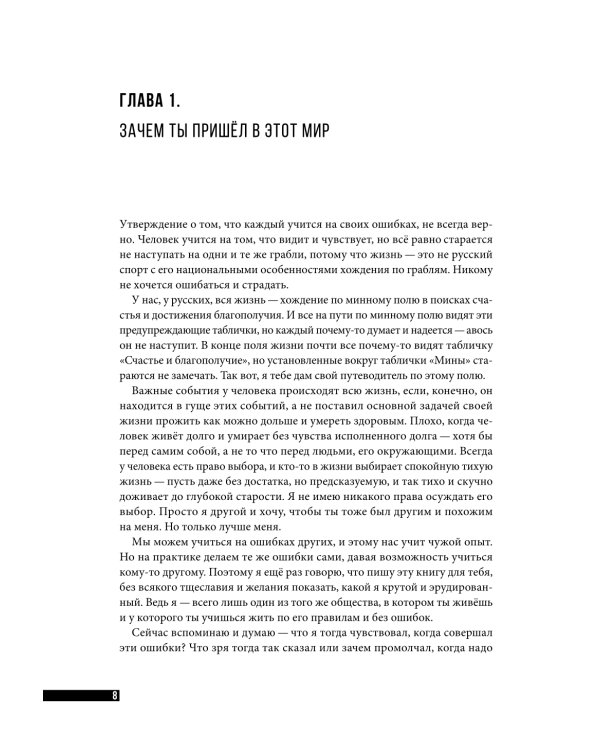 ГЛАВА 1.

ЗАЧЕМ ТЫ ПРИШЁЛ В ЭТОТ МИР

Утверждение о том, что каждый учится на своих ошибках, не всегда верно. Человек учится на том, что видит и чувствует, но всё равно старается не наступать на одни и те же грабли, потому что жизнь — это не русский спорт с его национальными особенностями хождения по граблям. Никому не хочется ошибаться и страдать.

У нас, у русских, вся жизнь — хождение по минному полю в поисках счастья и достижения благополучия. И все на пути по минному полю видят эти предупреждающие таблички, но каждый почему-то думает и надеется — авось он не наступит. В конце поля жизни почти все почему-то видят табличку «Счастье и благополучие», но установленные вокруг таблички «Мины» стараются не замечать. Так вот, я тебе дам свой путеводитель по этому полю.

Важные события у человека происходят всю жизнь, если, конечно, он находится в гуще этих событий, а не поставил основной задачей своей жизни прожить как можно дольше и умереть здоровым. Плохо, когда человек живёт долго и умирает без чувства исполненного долга — хотя бы перед самим собой, а не то что перед людьми, его окружающими. Всегда у человека есть право выбора, и кто-то в жизни выбирает спокойную тихую жизнь — пусть даже без достатка, но предсказуемую, и так тихо и скучно доживает до глубокой старости. Я не имею никакого права осуждать его выбор. Просто я другой и хочу, чтобы ты тоже был другим и похожим на меня. Но только лучше меня.

Мы можем учиться на ошибках других, и этому нас учит чужой опыт. Но на практике делаем те же ошибки сами, давая возможность учиться кому-то другому. Поэтому я ещё раз говорю, что пишу эту книгу для тебя, без всякого тщеславия и желания показать, какой я крутой и эрудированный. Ведь я — всего лишь один из того же общества, в котором ты живёшь и у которого ты учишься жить по его правилам и без ошибок.

Сейчас вспоминаю и думаю — что я тогда чувствовал, когда совершал эти ошибки? Что зря тогда так сказал или зачем промолчал, когда надо

8